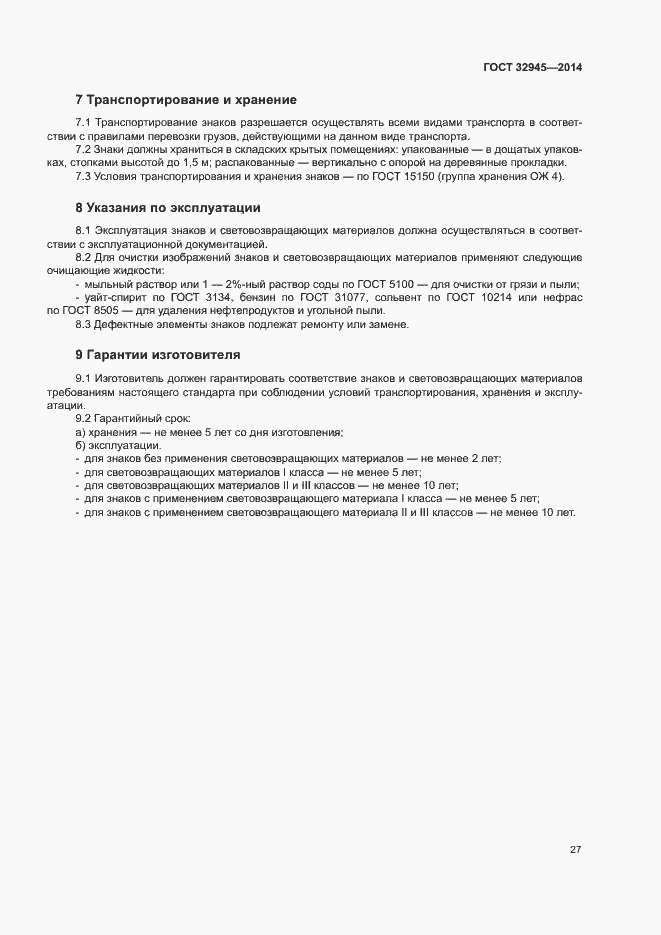 ГОСТ 32945—2014

7 Транспортирование и хранение

7.1 Транспортирование знаков разрешается осуществлять всеми видами транспорта в соответствии с правилами перевозки грузов, действующими на данном виде транспорта.

7.2 Знаки должны храниться в складских крытых помещениях: упакованные — в дощатых упаковках, стопками высотой до 1,5 м; распакованные — вертикально с опорой на деревянные прокладки.

7.3 Условия транспортирования и хранения знаков — по ГОСТ 15150 (группа хранения ОЖ 4).

8 Указания по эксплуатации

8.1 Эксплуатация знаков и световозвращающих материалов должна осуществляться в соответствии с эксплуатационной документацией.

8.2 Для очистки изображений знаков и световозвращающих материалов применяют следующие очищающие жидкости:

- мыльный раствор или 1 — 2%-ный раствор соды по ГОСТ 5100 — для очистки от грязи и пыли;
- уайт-спирит по ГОСТ 3134, бензин по ГОСТ 31077, сольвент по ГОСТ 10214 или нефрас по ГОСТ 8505 — для удаления нефтепродуктов и угольной пыли.

8.3 Дефектные элементы знаков подлежат ремонту или замене.

9 Гарантии изготовителя

9.1 Изготовитель должен гарантировать соответствие знаков и световозвращающих материалов требованиям настоящего стандарта при соблюдении условий транспортирования, хранения и эксплуатации.

9.2 Гарантийный срок:

а) хранения — не менее 5 лет со дня изготовления;

б) эксплуатации.

- для знаков без применения световозвращающих материалов — не менее 2 лет;
- для световозвращающих материалов I класса — не менее 5 лет;
- для световозвращающих материалов II и III классов — не менее 10 лет;
- для знаков с применением световозвращающего материала I класса — не менее 5 лет;
- для знаков с применением световозвращающего материала II и III классов — не менее 10 лет.

27